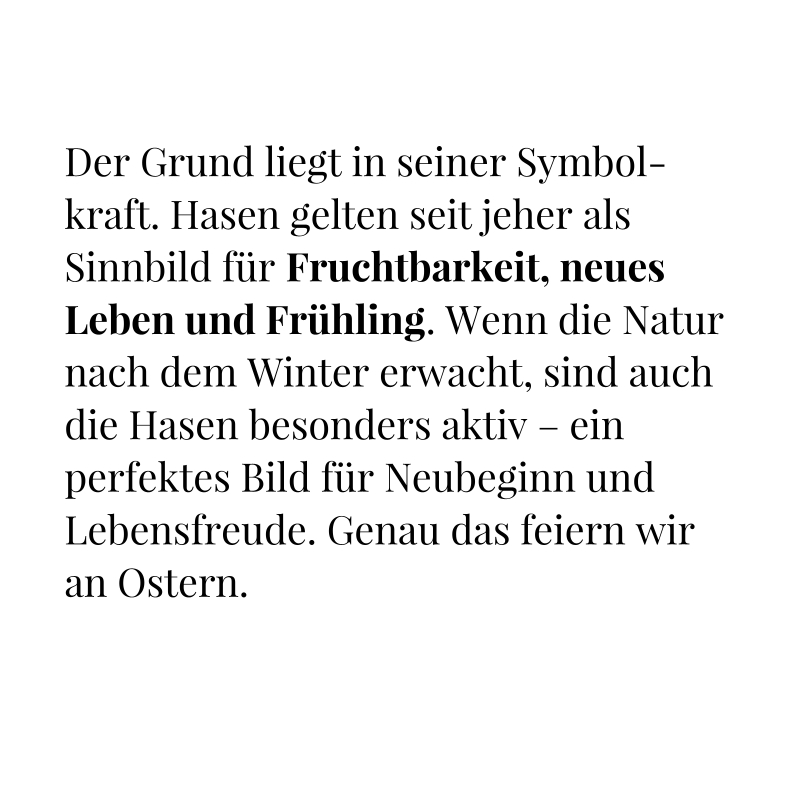 Der Grund liegt in seiner Symbolkraft. Hasen gelten seit jeher als Sinnbild für Fruchtbarkeit, neues Leben und Frühling. Wenn die Natur nach dem Winter erwacht, sind auch die Hasen besonders aktiv – ein perfektes Bild für Neubeginn und Lebensfreude. Genau das feiern wir an Ostern.